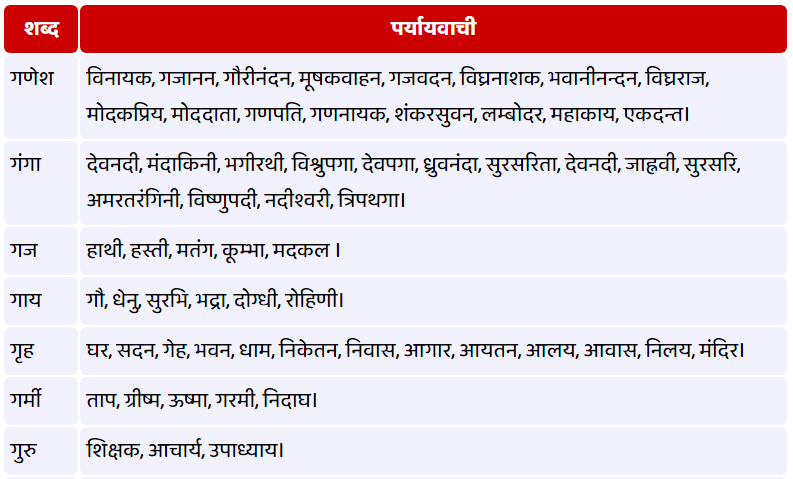 | शब्द | पर्यायवाची |
|---|---|
| गणेश | विनायक, गजानन, गौरीनंदन, मूषकवाहन, गजवदन, विघ्ननाशक, भवानीनन्दन, विघ्नराज, मोदकप्रिय, मोददाता, गणपति, गणनायक, शंकरसुवन, लम्बोदर, महाकाय, एकदन्त। |
| गंगा | देवनदी, मंदाकिनी, भगीरथी, विश्नुपगा, देवपगा, ध्रुवनंदा, सुरसरिता, देवनदी, जाह्नवी, सुरसरि, अमरतरंगिनी, विष्णुपदी, नदीश्वरी, त्रिपथगा। |
| गज | हाथी, हस्ती, मतंग, कूम्भा, मदकल । |
| गाय | गौ, धेनु, सुरभि, भद्रा, दोग्धी, रोहिणी। |
| गृह | घर, सदन, गेह, भवन, धाम, निकेतन, निवास, आगार, आयतन, आलय, आवास, निलय, मंदिर। |
| गर्मी | ताप, ग्रीष्म, ऊष्मा, गरमी, निदाघ। |
| गुरु | शिक्षक, आचार्य, उपाध्याय। |